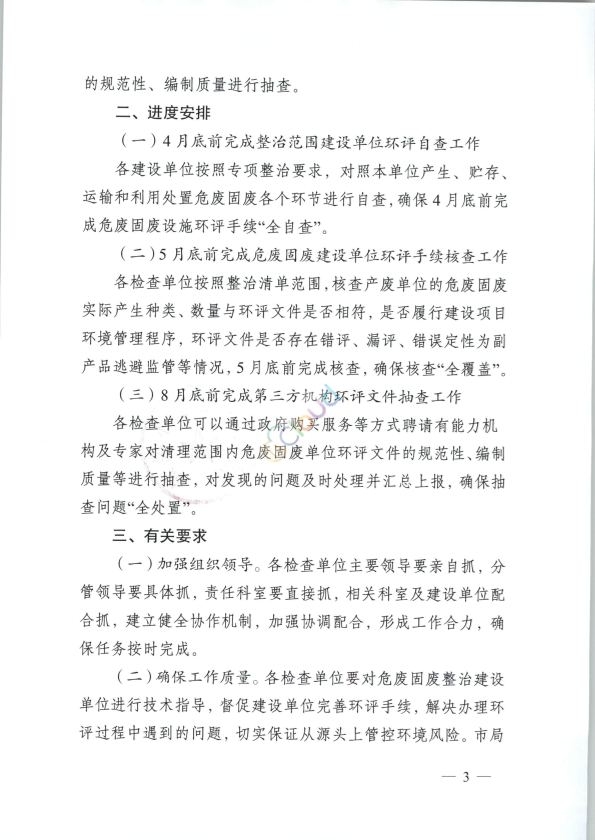 的规范性、编制质量进行抽查。

二、进度安排

（一）4月底前完成整治范围建设单位环评自查工作

各建设单位按照专项整治要求，对照本单位产生、贮存、运输和利用处置危废固废各个环节进行自查，确保4月底前完成危废固废设施环评手续“全自查”。

（二）5月底前完成危废固废建设单位环评手续核查工作

各检查单位按照整治清单范围，核查产废单位的危废固废实际产生种类、数量与环评文件是否相符，是否履行建设项目环境管理程序，环评文件是否存在错评、漏评、错误定性为副产品逃避监管等情况，5月底前完成核查，确保核查“全覆盖”。

（三）8月底前完成第三方机构环评文件抽查工作

各检查单位可以通过政府购买服务等方式聘请有能力机构及专家对清理范围内危废固废单位环评文件的规范性、编制质量等进行抽查，对发现的问题及时处理并汇总上报，确保抽查问题“全处置”。

三、有关要求

（一）加强组织领导。各检查单位主要领导要亲自抓，分管领导要具体抓，责任科室要直接抓，相关科室及建设单位配合抓，建立健全协作机制，加强协调配合，形成工作合力，确保任务按时完成。

（二）确保工作质量。各检查单位要对危废固废整治建设单位进行技术指导，督促建设单位完善环评手续，解决办理环评过程中遇到的问题，切实保证从源头上管控环境风险。市局

— 3 —